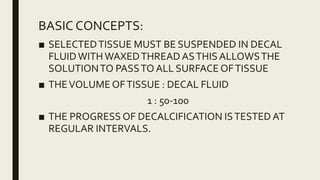 BASIC CONCEPTS:

■ SELECTED TISSUE MUST BE SUSPENDED IN DECAL FLUID WITH WAXED THREAD AS THIS ALLOWS THE SOLUTION TO PASS TO ALL SURFACE OF TISSUE

■ THE VOLUME OF TISSUE : DECAL FLUID

1 : 50-100

■ THE PROGRESS OF DECALCIFICATION IS TESTED AT REGULAR INTERVALS.